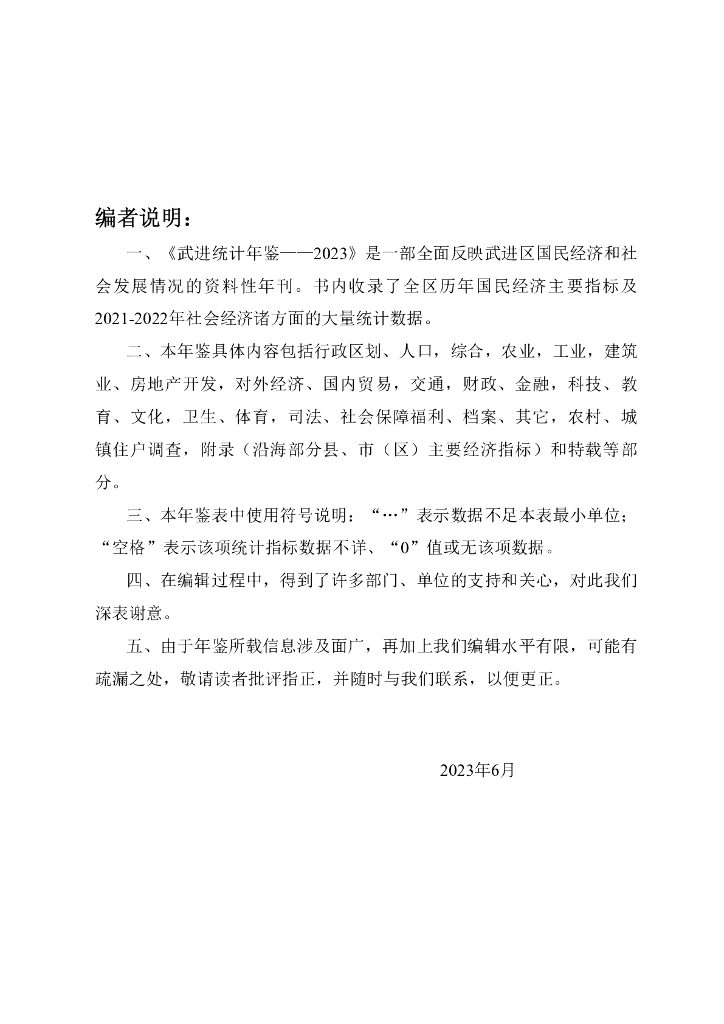 编者说明：

一、《武进统计年鉴——2023》是一部全面反映武进区国民经济和社会发展情况的资料性年刊。书内收录了全区历年国民经济主要指标及2021-2022年社会经济诸方面的大量统计数据。

二、本年鉴具体内容包括行政区划、人口，综合，农业，工业，建筑业、房地产开发，对外经济、国内贸易，交通，财政、金融，科技、教育、文化，卫生、体育，司法、社会保障福利、档案、其它，农村、城镇住户调查，附录（沿海部分县、市（区）主要经济指标）和特载等部分。

三、本年鉴表中使用符号说明：“…”表示数据不足本表最小单位；“空格”表示该项统计指标数据不详、“0”值或无该项数据。

四、在编辑过程中，得到了许多部门、单位的支持和关心，对此我们深表谢意。

五、由于年鉴所载信息涉及面广，再加上我们编辑水平有限，可能有疏漏之处，敬请读者批评指正，并随时与我们联系，以便更正。

2023年6月